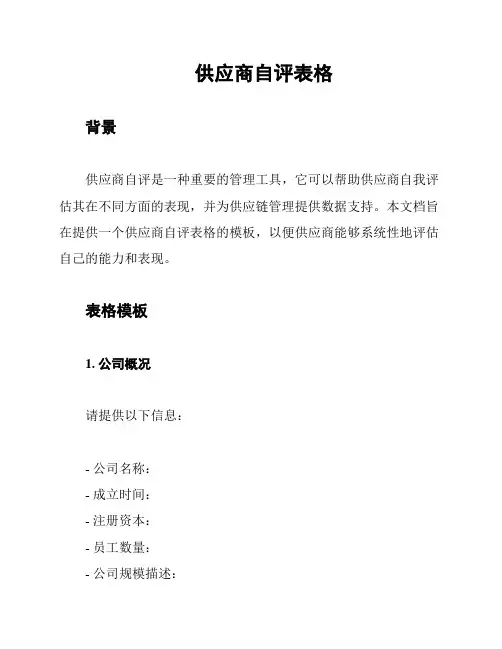 供应商自评表格

背景

供应商自评是一种重要的管理工具，它可以帮助供应商自我评估其在不同方面的表现，并为供应链管理提供数据支持。本文档旨在提供一个供应商自评表格的模板，以便供应商能够系统性地评估自己的能力和表现。

表格模板

1. 公司概况

请提供以下信息：

- 公司名称：
- 成立时间：
- 注册资本：
- 员工数量：
- 公司规模描述：